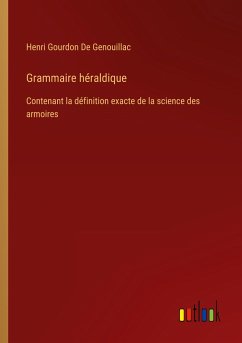 Henri Gourdon De Genouillac

Grammaire héraldique

Contenant la définition exacte de la science des armoires

outlook